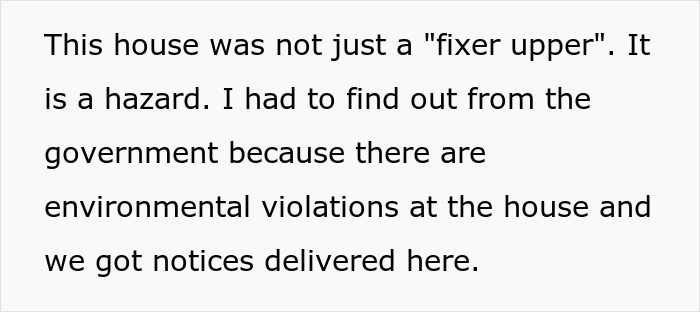 This house was not just a "fixer upper". It is a hazard. I had to find out from the government because there are environmental violations at the house and we got notices delivered here.